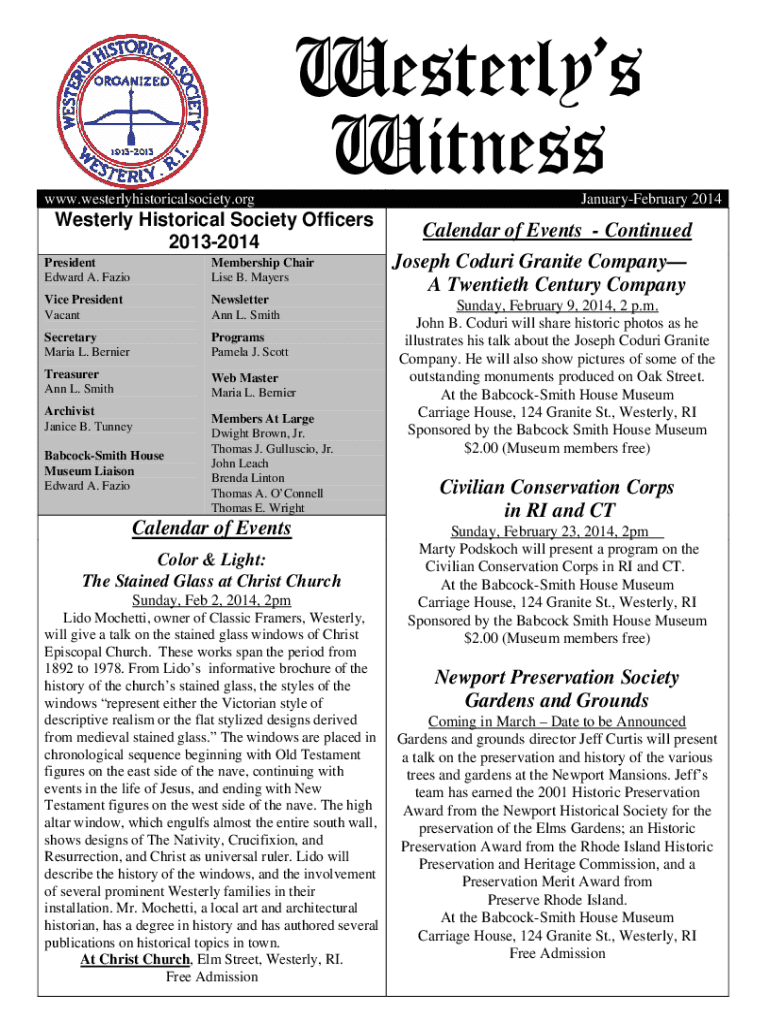 WESTERLY HISTORICAL SOCIETY
ORGANIZED
1913-2013
WESTERLY, R.I.

Westerly's Witness

www.westerlyhistoricalsociety.org

January-February 2014

Westerly Historical Society Officers 2013-2014

President
Edward A. Fazio

Vice President
Vacant

Secretary
Maria L. Bernier

Treasurer
Ann L. Smith

Archivist
Janice B. Tunney

Babcock-Smith House Museum Liaison
Edward A. Fazio

Membership Chair
Lise B. Mayers

Newsletter
Ann L. Smith

Programs
Pamela J. Scott

Web Master
Maria L. Bernier

Members At Large
Dwight Brown, Jr.
Thomas J. Gulluscio, Jr.
John Leach
Brenda Linton
Thomas A. O'Connell
Thomas E. Wright

Calendar of Events

Color & Light:
The Stained Glass at Christ Church

Sunday, Feb 2, 2014, 2pm

Lido Mochetti, owner of Classic Framers, Westerly, will give a talk on the stained glass windows of Christ Episcopal Church. These works span the period from 1892 to 1978. From Lido's informative brochure of the history of the church's stained glass, the styles of the windows "represent either the Victorian style of descriptive realism or the flat stylized designs derived from medieval stained glass." The windows are placed in chronological sequence beginning with Old Testament figures on the east side of the nave, continuing with events in the life of Jesus, and ending with New Testament figures on the west side of the nave. The high altar window, which engulfs almost the entire south wall, shows designs of The Nativity, Crucifixion, and Resurrection, and Christ as universal ruler. Lido will describe the history of the windows, and the involvement of several prominent Westerly families in their installation. Mr. Mochetti, a local art and architectural historian, has a degree in history and has authored several publications on historical topics in town.
At Christ Church, Elm Street, Westerly, RI.
Free Admission

Calendar of Events - Continued

Joseph Coduri Granite Company—
A Twentieth Century Company

Sunday, February 9, 2014, 2 p.m.
John B. Coduri will share historic photos as he illustrates his talk about the Joseph Coduri Granite Company. He will also show pictures of some of the outstanding monuments produced on Oak Street.
At the Babcock-Smith House Museum
Carriage House, 124 Granite St., Westerly, RI
Sponsored by the Babcock Smith House Museum
$2.00 (Museum members free)

Civilian Conservation Corps in RI and CT

Sunday, February 23, 2014, 2pm
Marty Podskoch will present a program on the Civilian Conservation Corps in RI and CT.
At the Babcock-Smith House Museum
Carriage House, 124 Granite St., Westerly, RI
Sponsored by the Babcock Smith House Museum
$2.00 (Museum members free)

Newport Preservation Society Gardens and Grounds

Coming in March – Date to be Announced
Gardens and grounds director Jeff Curtis will present a talk on the preservation and history of the various trees and gardens at the Newport Mansions. Jeff's team has earned the 2001 Historic Preservation Award from the Newport Historical Society for the preservation of the Elms Gardens; an Historic Preservation Award from the Rhode Island Historic Preservation and Heritage Commission, and a Preservation Merit Award from Preserve Rhode Island.
At the Babcock-Smith House Museum
Carriage House, 124 Granite St., Westerly, RI
Free Admission